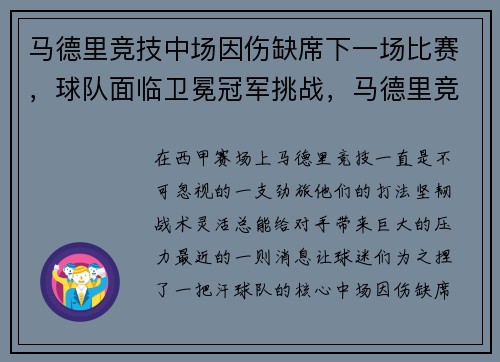 马德里竞技中场因伤缺席下一场比赛，球队面临卫冕冠军挑战，马德里竞

在西甲赛场上马德里竞技一直是不可忽视的一支劲旅他们的打法坚韧战术灵活总能给对手带来巨大的压力最近的一则消息让球迷们为之捏了一把汗球队的核心中场因伤缺席